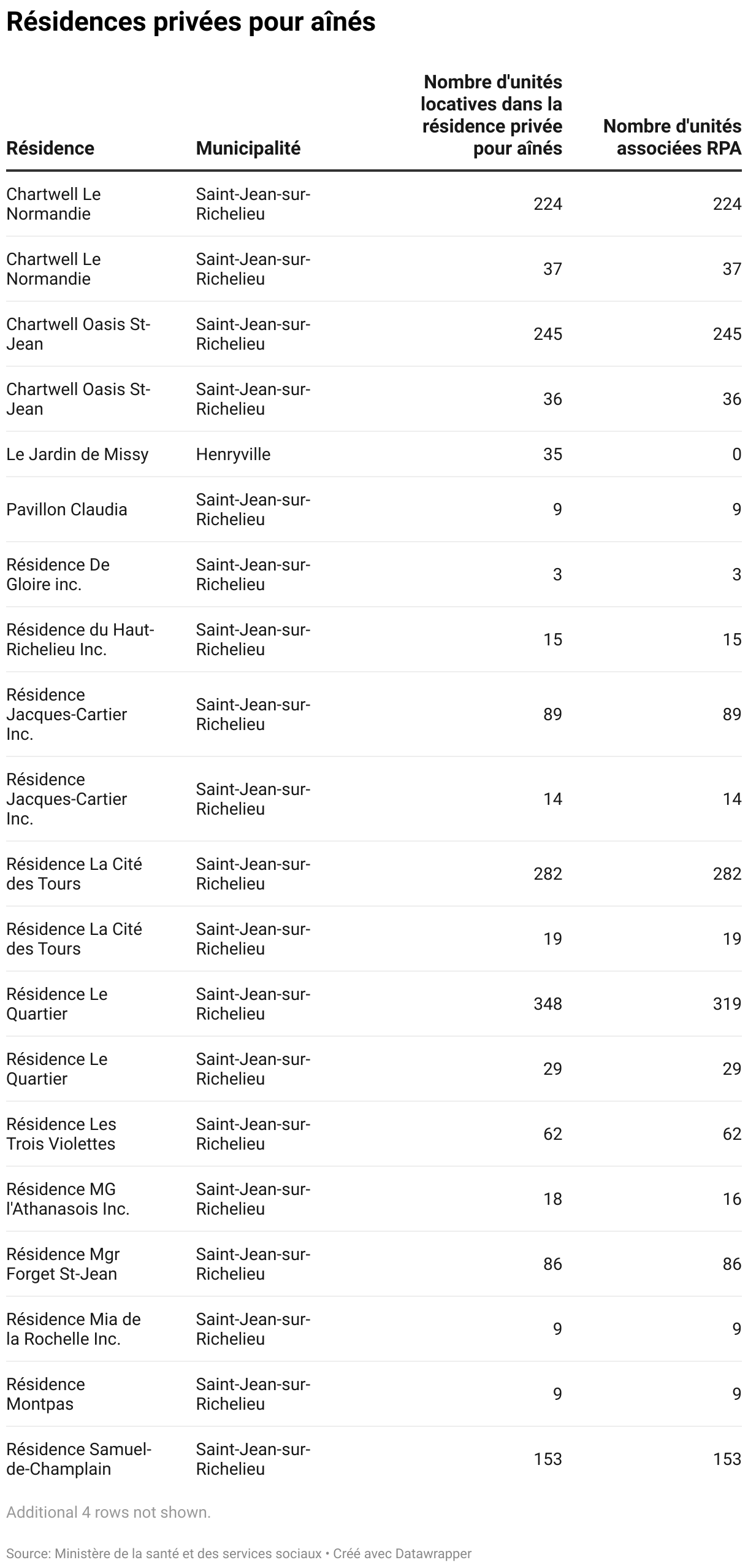 Résidences privées pour aînés

| Résidence | Municipalité | Nombre d'unités locatives dans la résidence privée pour aînés | Nombre d'unités associées RPA |
|---|---|---|---|
| Chartwell Le Normandie | Saint-Jean-sur-Richelieu | 224 | 224 |
| Chartwell Le Normandie | Saint-Jean-sur-Richelieu | 37 | 37 |
| Chartwell Oasis St-Jean | Saint-Jean-sur-Richelieu | 245 | 245 |
| Chartwell Oasis St-Jean | Saint-Jean-sur-Richelieu | 36 | 36 |
| Le Jardin de Missy | Henryville | 35 | 0 |
| Pavillon Claudia | Saint-Jean-sur-Richelieu | 9 | 9 |
| Résidence De Gloire inc. | Saint-Jean-sur-Richelieu | 3 | 3 |
| Résidence du Haut-Richelieu Inc. | Saint-Jean-sur-Richelieu | 15 | 15 |
| Résidence Jacques-Cartier Inc. | Saint-Jean-sur-Richelieu | 89 | 89 |
| Résidence Jacques-Cartier Inc. | Saint-Jean-sur-Richelieu | 14 | 14 |
| Résidence La Cité des Tours | Saint-Jean-sur-Richelieu | 282 | 282 |
| Résidence La Cité des Tours | Saint-Jean-sur-Richelieu | 19 | 19 |
| Résidence Le Quartier | Saint-Jean-sur-Richelieu | 348 | 319 |
| Résidence Le Quartier | Saint-Jean-sur-Richelieu | 29 | 29 |
| Résidence Les Trois Violettes | Saint-Jean-sur-Richelieu | 62 | 62 |
| Résidence MG l'Athanasois Inc. | Saint-Jean-sur-Richelieu | 18 | 16 |
| Résidence Mgr Forget St-Jean | Saint-Jean-sur-Richelieu | 86 | 86 |
| Résidence Mia de la Rochelle Inc. | Saint-Jean-sur-Richelieu | 9 | 9 |
| Résidence Montpas | Saint-Jean-sur-Richelieu | 9 | 9 |
| Résidence Samuel-de-Champlain | Saint-Jean-sur-Richelieu | 153 | 153 |

Additional 4 rows not shown.

Source: Ministère de la santé et des services sociaux • Créé avec Datawrapper